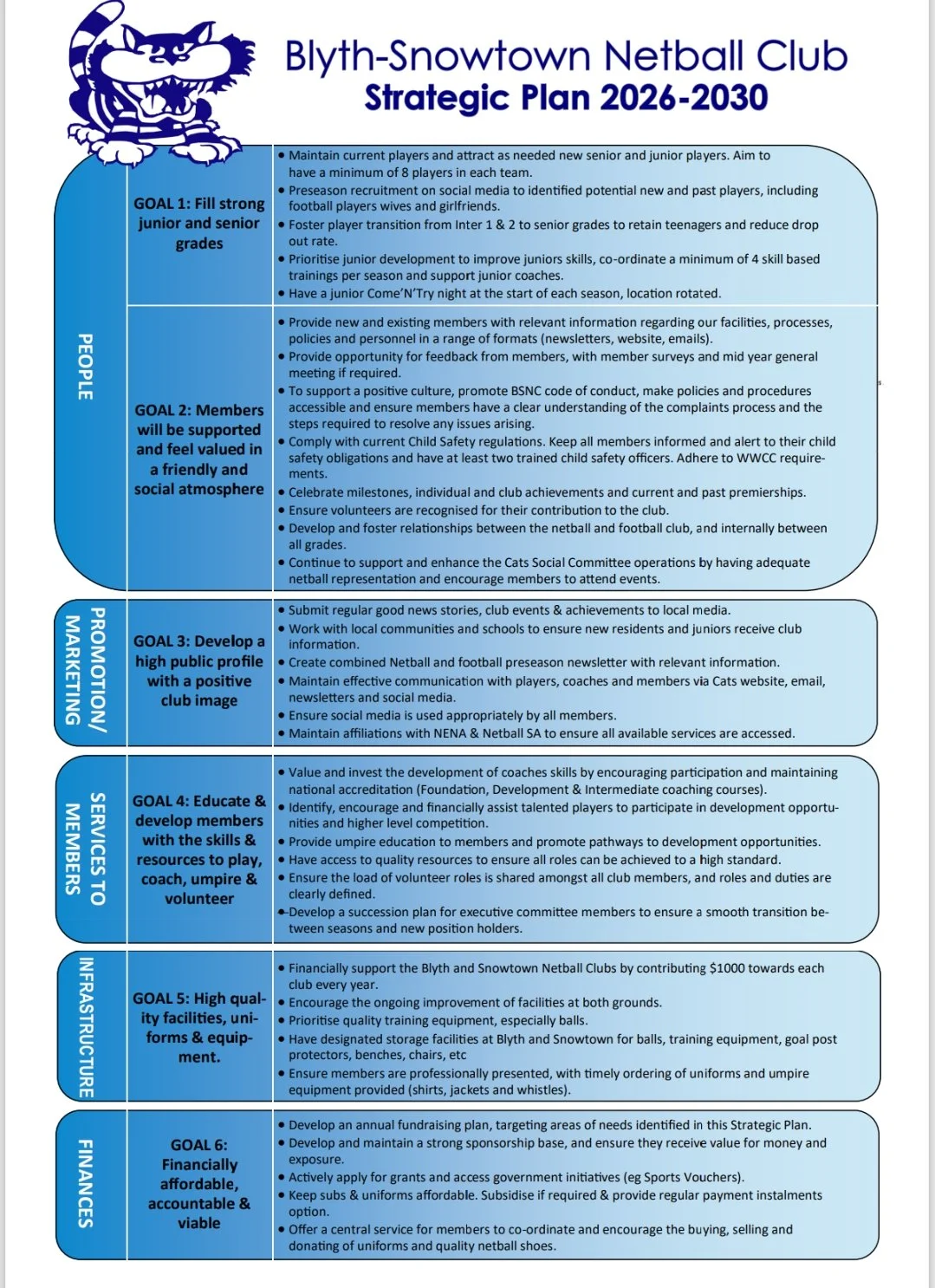 Blyth-Snowtown Netball Club
Strategic Plan 2026-2030

PEOPLE

GOAL 1: Fill strong junior and senior grades

• Maintain current players and attract as needed new senior and junior players. Aim to have a minimum of 8 players in each team.
• Preseason recruitment on social media to identified potential new and past players, including football players wives and girlfriends.
• Foster player transition from Inter 1 & 2 to senior grades to retain teenagers and reduce drop out rate.
• Prioritise junior development to improve juniors skills, co-ordinate a minimum of 4 skill based trainings per season and support junior coaches.
• Have a junior Come'N'Try night at the start of each season, location rotated.

GOAL 2: Members will be supported and feel valued in a friendly and social atmosphere

• Provide new and existing members with relevant information regarding our facilities, processes, policies and personnel in a range of formats (newsletters, website, emails).
• Provide opportunity for feedback from members, with member surveys and mid year general meeting if required.
• To support a positive culture, promote BSNC code of conduct, make policies and procedures accessible and ensure members have a clear understanding of the complaints process and the steps required to resolve any issues arising.
• Comply with current Child Safety regulations. Keep all members informed and alert to their child safety obligations and have at least two trained child safety officers. Adhere to WWCC requirements.
• Celebrate milestones, individual and club achievements and current and past premierships.
• Ensure volunteers are recognised for their contribution to the club.
• Develop and foster relationships between the netball and football club, and internally between all grades.
• Continue to support and enhance the Cats Social Committee operations by having adequate netball representation and encourage members to attend events.

PROMOTION/ MARKETING

GOAL 3: Develop a high public profile with a positive club image

• Submit regular good news stories, club events & achievements to local media.
• Work with local communities and schools to ensure new residents and juniors receive club information.
• Create combined Netball and football preseason newsletter with relevant information.
• Maintain effective communication with players, coaches and members via Cats website, email, newsletters and social media.
• Ensure social media is used appropriately by all members.
• Maintain affiliations with NENA & Netball SA to ensure all available services are accessed.

SERVICES TO MEMBERS

GOAL 4: Educate & develop members with the skills & resources to play, coach, umpire & volunteer

• Value and invest the development of coaches skills by encouraging participation and maintaining national accreditation (Foundation, Development & Intermediate coaching courses).
• Identify, encourage and financially assist talented players to participate in development opportunities and higher level competition.
• Provide umpire education to members and promote pathways to development opportunities.
• Have access to quality resources to ensure all roles can be achieved to a high standard.
• Ensure the load of volunteer roles is shared amongst all club members, and roles and duties are clearly defined.
• Develop a succession plan for executive committee members to ensure a smooth transition between seasons and new position holders.

INFRASTRUCTURE

GOAL 5: High quality facilities, uniforms & equipment.

• Financially support the Blyth and Snowtown Netball Clubs by contributing $1000 towards each club every year.
• Encourage the ongoing improvement of facilities at both grounds.
• Prioritise quality training equipment, especially balls.
• Have designated storage facilities at Blyth and Snowtown for balls, training equipment, goal post protectors, benches, chairs, etc
• Ensure members are professionally presented, with timely ordering of uniforms and umpire equipment provided (shirts, jackets and whistles).

FINANCES

GOAL 6: Financially affordable, accountable & viable

• Develop an annual fundraising plan, targeting areas of needs identified in this Strategic Plan.
• Develop and maintain a strong sponsorship base, and ensure they receive value for money and exposure.
• Actively apply for grants and access government initiatives (eg Sports Vouchers).
• Keep subs & uniforms affordable. Subsidise if required & provide regular payment instalments option.
• Offer a central service for members to co-ordinate and encourage the buying, selling and donating of uniforms and quality netball shoes.